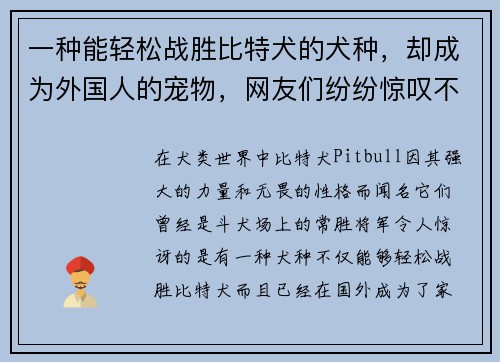 一种能轻松战胜比特犬的犬种，却成为外国人的宠物，网友们纷纷惊叹不

在犬类世界中比特犬Pitbull因其强大的力量和无畏的性格而闻名它们曾经是斗犬场上的常胜将军令人惊讶的是有一种犬种不仅能够轻松战胜比特犬而且已经在国外成为了家